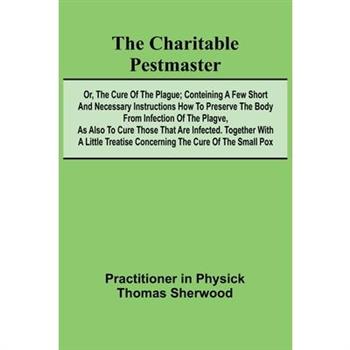 The Charitable Pestmaster

Or, The Cure Of The Plague; Conteining A Few Short And Necessary Instructions How To Preserve The Body From Infection Of The Plagve, As Also To Cure Those That Are Infected. Together With A Little Treatise Concerning The Cure Of The Small Pox

Practitioner in Physick
Thomas Sherwood